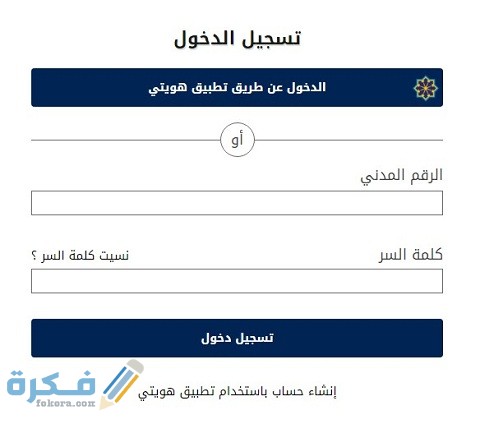 تسجيل الدخول

الدخول عن طريق تطبيق هويتي

أو

الرقم المدني

كلمة السر

نسيت كلمة السر ؟

تسجيل دخول

إنشاء حساب باستخدام تطبيق هويتي

فكرة
fokora.com